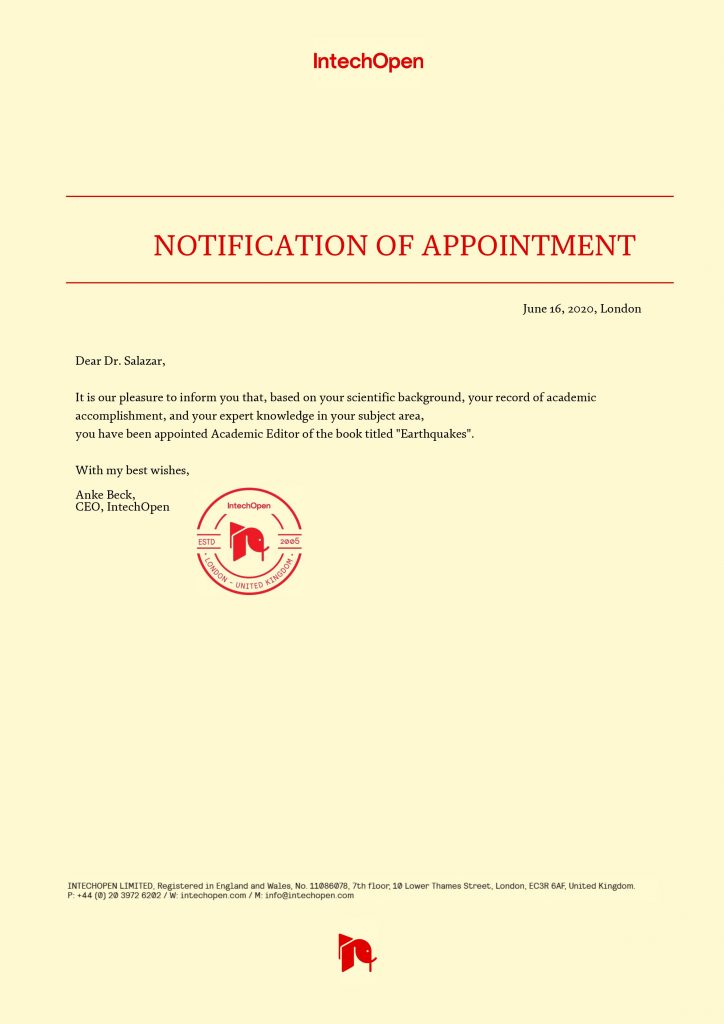 IntechOpen

NOTIFICATION OF APPOINTMENT

June 16, 2020, London

Dear Dr. Salazar,

It is our pleasure to inform you that, based on your scientific background, your record of academic accomplishment, and your expert knowledge in your subject area, you have been appointed Academic Editor of the book titled "Earthquakes".

With my best wishes,

Anke Beck,
CEO, IntechOpen

IntechOpen
ESTD 2005
LONDON - UNITED KINGDOM

INTECHOPEN LIMITED, Registered in England and Wales, No. 11086078, 7th floor, 10 Lower Thames Street, London, EC3R 6AF, United Kingdom.
P: +44 (0) 20 3972 6202 / W: intechopen.com / M: info@intechopen.com